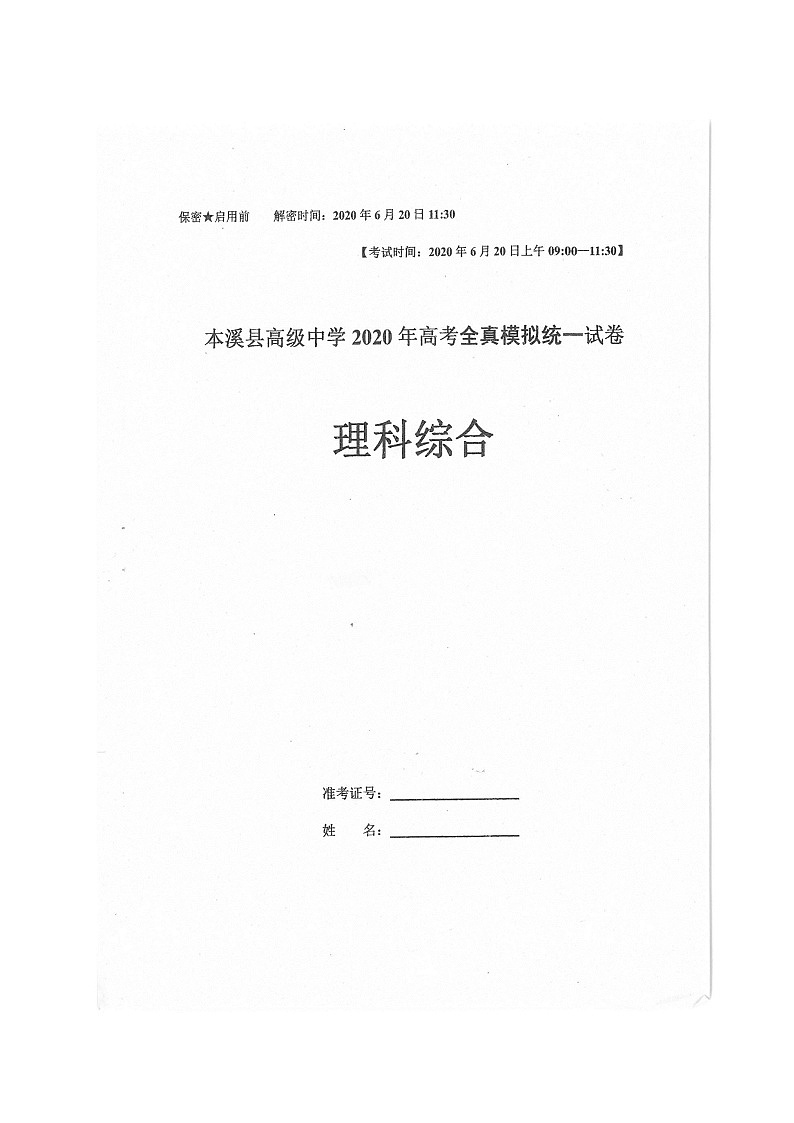 保密★启用前 解密时间：2020 年 6 月 20 日 11:30

【考试时间：2020 年 6 月 20 日上午 09:00—11:30】

本溪县高级中学 2020 年高考全真模拟统一试卷

理科综合

准考证号：________________

姓　　名：________________